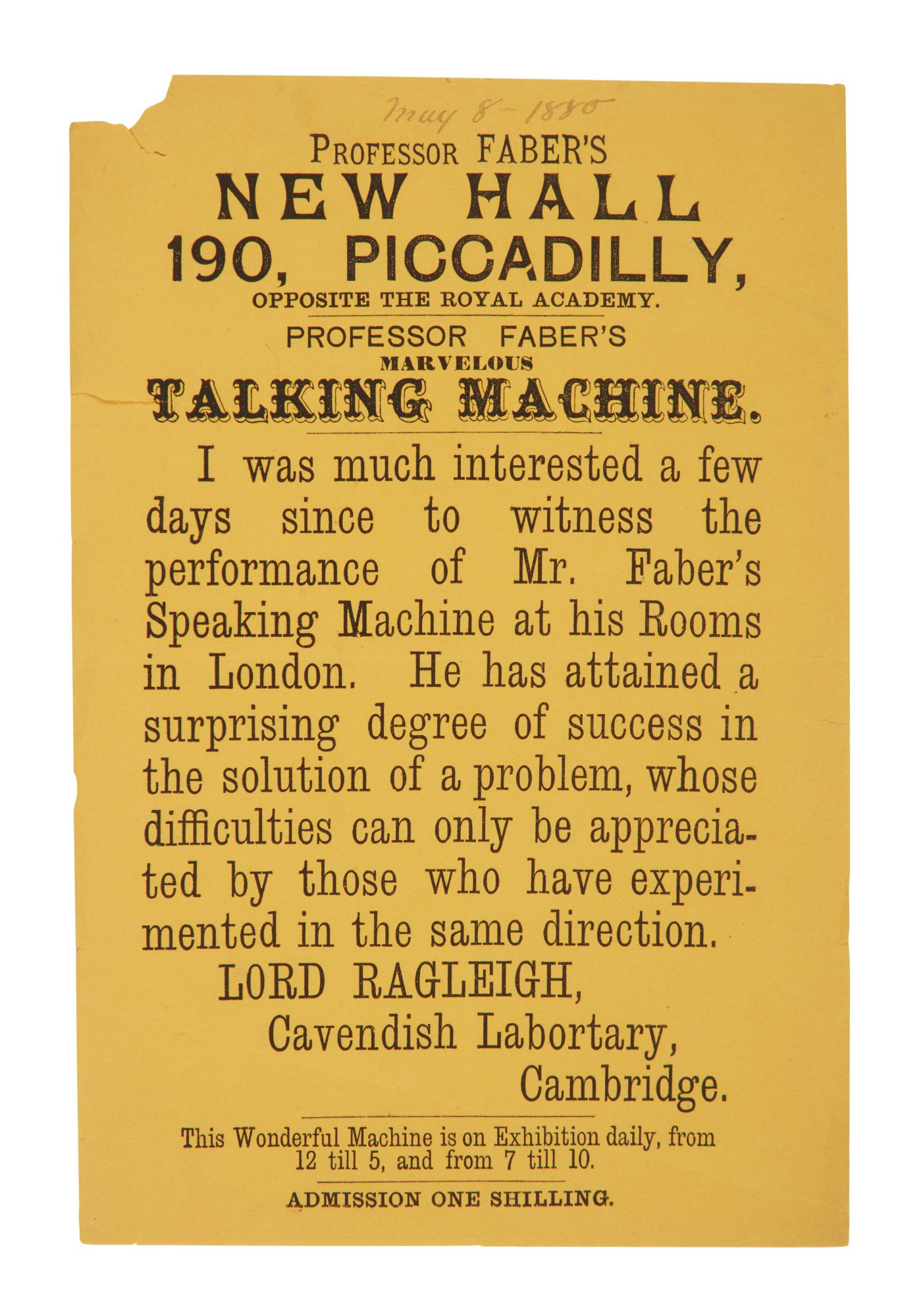 May 8 - 1880

PROFESSOR FABER'S

NEW HALL

190, PICCADILLY,

OPPOSITE THE ROYAL ACADEMY.

PROFESSOR FABER'S

MARVELOUS

TALKING MACHINE.

I was much interested a few days since to witness the performance of Mr. Faber's Speaking Machine at his Rooms in London. He has attained a surprising degree of success in the solution of a problem, whose difficulties can only be appreciated by those who have experimented in the same direction.

LORD RAGLEIGH,
Cavendish Labortary,
Cambridge.

This Wonderful Machine is on Exhibition daily, from 12 till 5, and from 7 till 10.

ADMISSION ONE SHILLING.